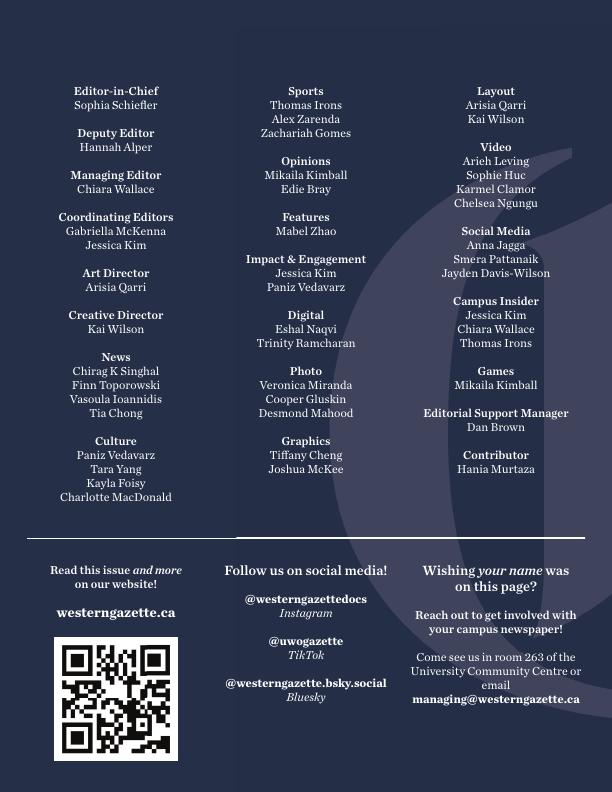 Editor-in-Chief
Sophia Schiefler

Deputy Editor
Hannah Alper

Managing Editor
Chiara Wallace

Coordinating Editors
Gabriella McKenna
Jessica Kim

Art Director
Arisia Qarri

Creative Director
Kai Wilson

News
Chirag K Singhal
Finn Toporowski
Vasoula Ioannidis
Tia Chong

Culture
Paniz Vedavarz
Tara Yang
Kayla Foisy
Charlotte MacDonald

Sports
Thomas Irons
Alex Zarenda
Zachariah Gomes

Opinions
Mikaila Kimball
Edie Bray

Features
Mabel Zhao

Impact & Engagement
Jessica Kim
Paniz Vedavarz

Digital
Eshal Naqvi
Trinity Ramcharan

Photo
Veronica Miranda
Cooper Gluskin
Desmond Mahood

Graphics
Tiffany Cheng
Joshua McKee

Layout
Arisia Qarri
Kai Wilson

Video
Arieh Leving
Sophie Huc
Karmel Clamor
Chelsea Ngungu

Social Media
Anna Jagga
Smera Pattanaik
Jayden Davis-Wilson

Campus Insider
Jessica Kim
Chiara Wallace
Thomas Irons

Games
Mikaila Kimball

Editorial Support Manager
Dan Brown

Contributor
Hania Murtaza

Read this issue and more on our website!

westerngazette.ca

Follow us on social media!

@westerngazettedocs
Instagram

@uwogazette
TikTok

@westerngazette.bsky.social
Bluesky

Wishing your name was on this page?

Reach out to get involved with your campus newspaper!

Come see us in room 263 of the University Community Centre or email
managing@westerngazette.ca